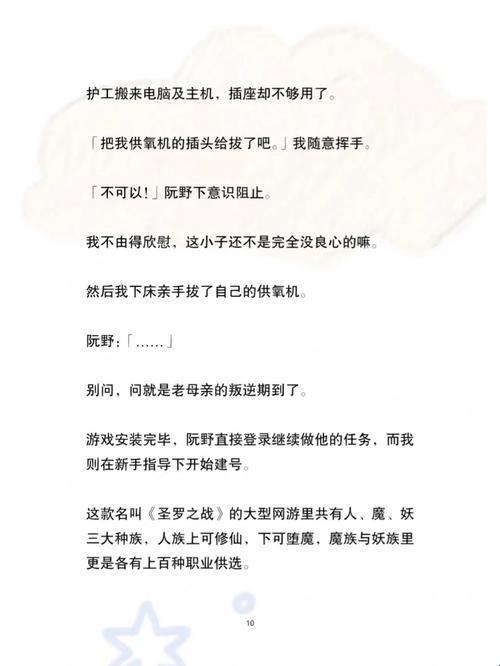 护工搬来电脑及主机，插座却不够用了。

「把我供氧机的插头给拔了吧。」我随意挥手。

「不可以！」阮野下意识阻止。

我不由得欣慰，这小子还不是完全没良心的嘛。

然后我下床亲手拔了自己的供氧机。

阮野：「……」

别问，问就是老母亲的叛逆期到了。

游戏安装完毕，阮野直接登录继续做他的任务，而我则在新手指导下开始建号。

这款名叫《圣罗之战》的大型网游里共有人、魔、妖三大种族，人族上可修仙，下可堕魔，魔族与妖族里更是各有上百种职业供选。

10